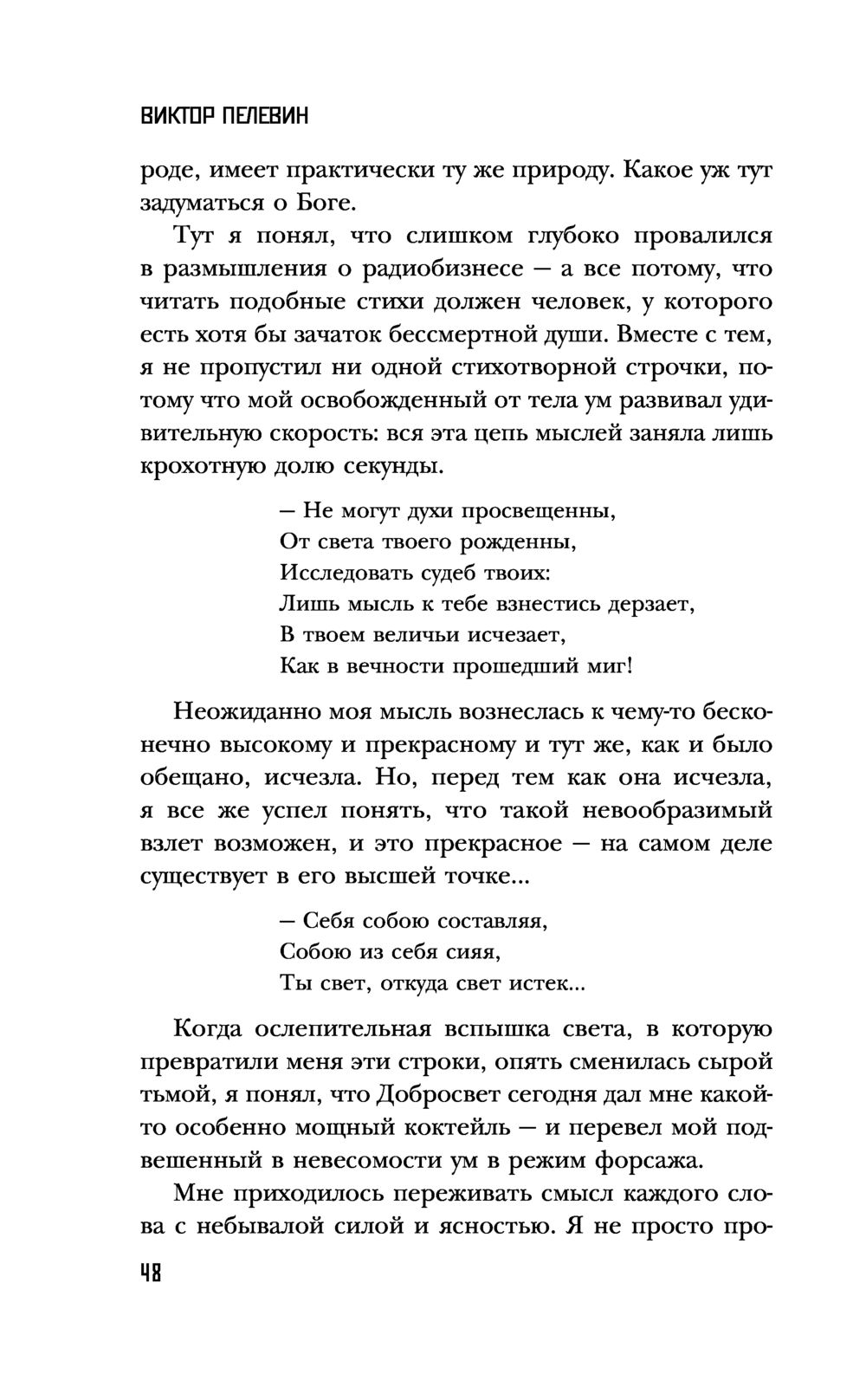 ВИКТОР ПЕЛЕВИН

роде, имеет практически ту же природу. Какое уж тут задуматься о Боге.

Тут я понял, что слишком глубоко провалился в размышления о радиобизнесе — а все потому, что читать подобные стихи должен человек, у которого есть хотя бы зачаток бессмертной души. Вместе с тем, я не пропустил ни одной стихотворной строчки, потому что мой освобожденный от тела ум развивал удивительную скорость: вся эта цепь мыслей заняла лишь крохотную долю секунды.

— Не могут духи просвещенны,
От света твоего рожденны,
Исследовать судеб твоих:
Лишь мысль к тебе взнестись дерзает,
В твоем величьи исчезает,
Как в вечности прошедший миг!

Неожиданно моя мысль вознеслась к чему-то бесконечно высокому и прекрасному и тут же, как и было обещано, исчезла. Но, перед тем как она исчезла, я все же успел понять, что такой невообразимый взлет возможен, и это прекрасное — на самом деле существует в его высшей точке...

— Себя собою составляя,
Собою из себя сияя,
Ты свет, откуда свет истек...

Когда ослепительная вспышка света, в которую превратили меня эти строки, опять сменилась сырой тьмой, я понял, что Добросвет сегодня дал мне какой-то особенно мощный коктейль — и перевел мой подвешенный в невесомости ум в режим форсажа.

Мне приходилось переживать смысл каждого слова с небывалой силой и ясностью. Я не просто про-

48